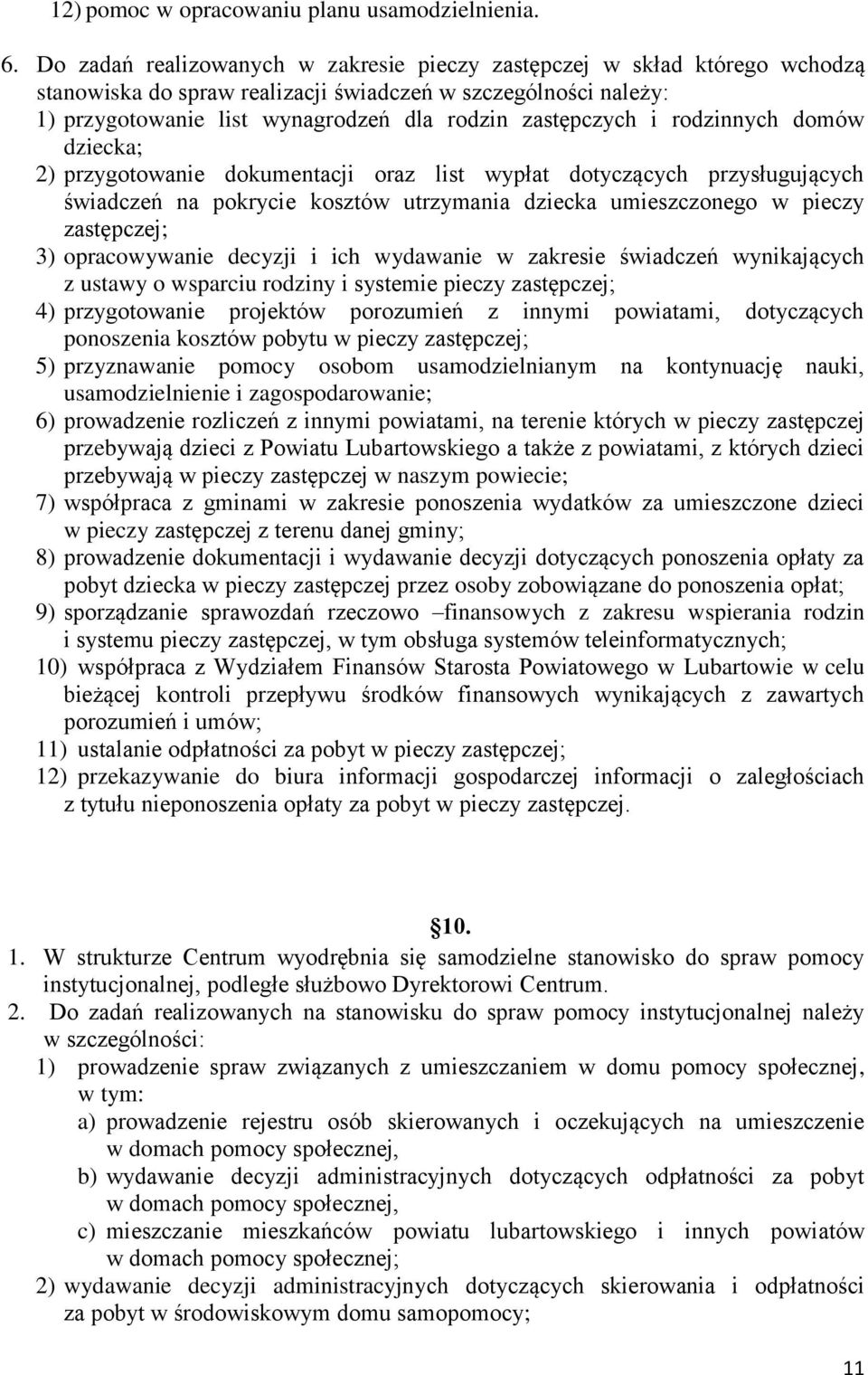 12) pomoc w opracowaniu planu usamodzielnienia.

6. Do zadań realizowanych w zakresie pieczy zastępczej w skład którego wchodzą stanowiska do spraw realizacji świadczeń w szczególności należy:
1) przygotowanie list wynagrodzeń dla rodzin zastępczych i rodzinnych domów dziecka;
2) przygotowanie dokumentacji oraz list wypłat dotyczących przysługujących świadczeń na pokrycie kosztów utrzymania dziecka umieszczonego w pieczy zastępczej;
3) opracowywanie decyzji i ich wydawanie w zakresie świadczeń wynikających z ustawy o wsparciu rodziny i systemie pieczy zastępczej;
4) przygotowanie projektów porozumień z innymi powiatami, dotyczących ponoszenia kosztów pobytu w pieczy zastępczej;
5) przyznawanie pomocy osobom usamodzielnianym na kontynuację nauki, usamodzielnienie i zagospodarowanie;
6) prowadzenie rozliczeń z innymi powiatami, na terenie których w pieczy zastępczej przebywają dzieci z Powiatu Lubartowskiego a także z powiatami, z których dzieci przebywają w pieczy zastępczej w naszym powiecie;
7) współpraca z gminami w zakresie ponoszenia wydatków za umieszczone dzieci w pieczy zastępczej z terenu danej gminy;
8) prowadzenie dokumentacji i wydawanie decyzji dotyczących ponoszenia opłaty za pobyt dziecka w pieczy zastępczej przez osoby zobowiązane do ponoszenia opłat;
9) sporządzanie sprawozdań rzeczowo –finansowych z zakresu wspierania rodzin i systemu pieczy zastępczej, w tym obsługa systemów teleinformatycznych;
10) współpraca z Wydziałem Finansów Starosta Powiatowego w Lubartowie w celu bieżącej kontroli przepływu środków finansowych wynikających z zawartych porozumień i umów;
11) ustalanie odpłatności za pobyt w pieczy zastępczej;
12) przekazywanie do biura informacji gospodarczej informacji o zaległościach z tytułu nieponoszenia opłaty za pobyt w pieczy zastępczej.

10.
1. W strukturze Centrum wyodrębnia się samodzielne stanowisko do spraw pomocy instytucjonalnej, podległe służbowo Dyrektorowi Centrum.
2. Do zadań realizowanych na stanowisku do spraw pomocy instytucjonalnej należy w szczególności:
1) prowadzenie spraw związanych z umieszczaniem w domu pomocy społecznej, w tym:
a) prowadzenie rejestru osób skierowanych i oczekujących na umieszczenie w domach pomocy społecznej,
b) wydawanie decyzji administracyjnych dotyczących odpłatności za pobyt w domach pomocy społecznej,
c) mieszczanie mieszkańców powiatu lubartowskiego i innych powiatów w domach pomocy społecznej;
2) wydawanie decyzji administracyjnych dotyczących skierowania i odpłatności za pobyt w środowiskowym domu samopomocy;

11